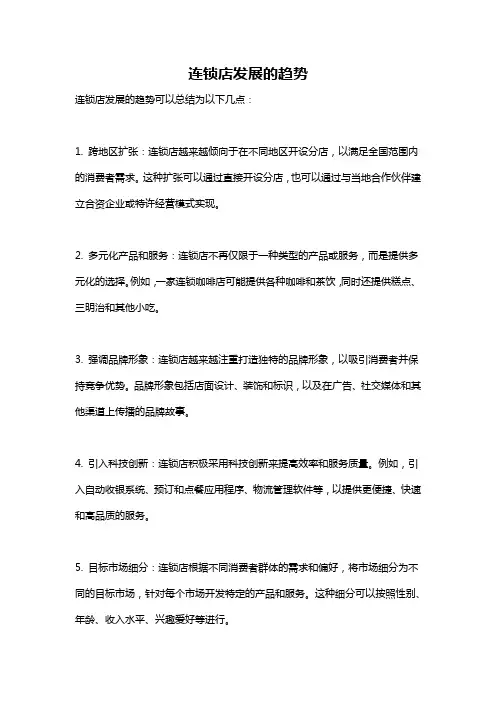 连锁店发展的趋势

连锁店发展的趋势可以总结为以下几点：

1. 跨地区扩张：连锁店越来越倾向于在不同地区开设分店，以满足全国范围内的消费者需求。这种扩张可以通过直接开设分店，也可以通过与当地合作伙伴建立合资企业或特许经营模式实现。

2. 多元化产品和服务：连锁店不再仅限于一种类型的产品或服务，而是提供多元化的选择。例如，一家连锁咖啡店可能提供各种咖啡和茶饮，同时还提供糕点、三明治和其他小吃。

3. 强调品牌形象：连锁店越来越注重打造独特的品牌形象，以吸引消费者并保持竞争优势。品牌形象包括店面设计、装饰和标识，以及在广告、社交媒体和其他渠道上传播的品牌故事。

4. 引入科技创新：连锁店积极采用科技创新来提高效率和服务质量。例如，引入自动收银系统、预订和点餐应用程序、物流管理软件等，以提供更便捷、快速和高品质的服务。

5. 目标市场细分：连锁店根据不同消费者群体的需求和偏好，将市场细分为不同的目标市场，针对每个市场开发特定的产品和服务。这种细分可以按照性别、年龄、收入水平、兴趣爱好等进行。